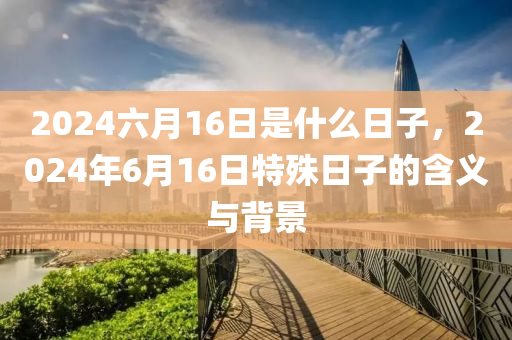 2024六月16日是什么日子，2024年6月16日特殊日子的含义与背景